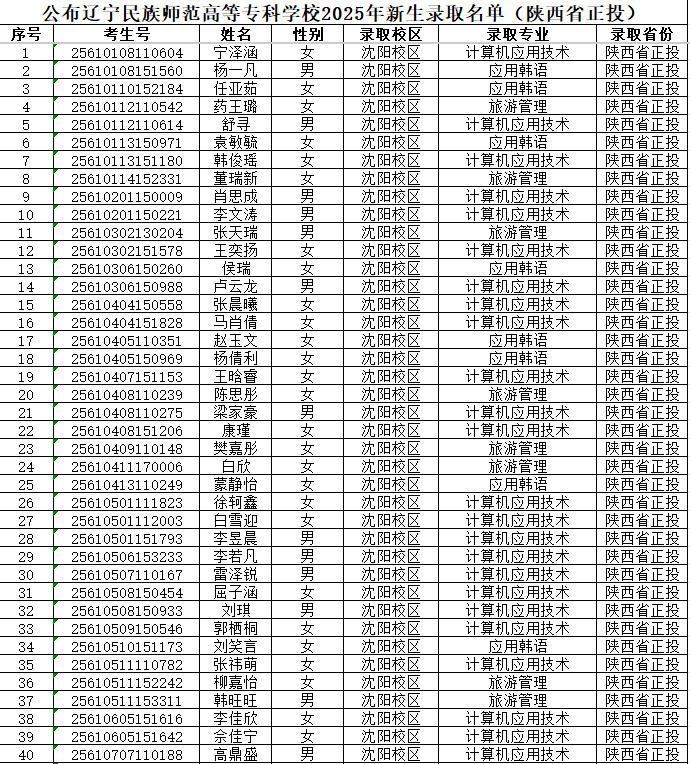 公布辽宁民族师范高等专科学校2025年新生录取名单（陕西省正投）

| 序号 | 考生号 | 姓名 | 性别 | 录取校区 | 录取专业 | 录取省份 |
|---|---|---|---|---|---|---|
| 1 | 25610108110604 | 宁泽涵 | 女 | 沈阳校区 | 计算机应用技术 | 陕西省正投 |
| 2 | 25610108151560 | 杨一凡 | 男 | 沈阳校区 | 应用韩语 | 陕西省正投 |
| 3 | 25610110152184 | 任亚茹 | 女 | 沈阳校区 | 应用韩语 | 陕西省正投 |
| 4 | 25610112110542 | 药王璐 | 女 | 沈阳校区 | 旅游管理 | 陕西省正投 |
| 5 | 25610112110614 | 舒寻 | 男 | 沈阳校区 | 计算机应用技术 | 陕西省正投 |
| 6 | 25610113150971 | 袁敏毓 | 女 | 沈阳校区 | 应用韩语 | 陕西省正投 |
| 7 | 25610113151180 | 韩俊瑶 | 女 | 沈阳校区 | 计算机应用技术 | 陕西省正投 |
| 8 | 25610114152331 | 董瑞新 | 女 | 沈阳校区 | 旅游管理 | 陕西省正投 |
| 9 | 25610201150009 | 肖思成 | 男 | 沈阳校区 | 计算机应用技术 | 陕西省正投 |
| 10 | 25610201150221 | 李文涛 | 男 | 沈阳校区 | 计算机应用技术 | 陕西省正投 |
| 11 | 25610302130204 | 张天瑞 | 男 | 沈阳校区 | 旅游管理 | 陕西省正投 |
| 12 | 25610302151578 | 王奕扬 | 女 | 沈阳校区 | 计算机应用技术 | 陕西省正投 |
| 13 | 25610306150260 | 侯瑞 | 女 | 沈阳校区 | 应用韩语 | 陕西省正投 |
| 14 | 25610306150988 | 卢云龙 | 男 | 沈阳校区 | 计算机应用技术 | 陕西省正投 |
| 15 | 25610404150558 | 张晨曦 | 女 | 沈阳校区 | 计算机应用技术 | 陕西省正投 |
| 16 | 25610404151828 | 马肖倩 | 女 | 沈阳校区 | 计算机应用技术 | 陕西省正投 |
| 17 | 25610405110351 | 赵玉文 | 女 | 沈阳校区 | 应用韩语 | 陕西省正投 |
| 18 | 25610405150969 | 杨倩利 | 女 | 沈阳校区 | 应用韩语 | 陕西省正投 |
| 19 | 25610407151153 | 王晗睿 | 女 | 沈阳校区 | 计算机应用技术 | 陕西省正投 |
| 20 | 25610408110239 | 陈思彤 | 女 | 沈阳校区 | 旅游管理 | 陕西省正投 |
| 21 | 25610408110275 | 梁家豪 | 男 | 沈阳校区 | 计算机应用技术 | 陕西省正投 |
| 22 | 25610408151206 | 康瑾 | 女 | 沈阳校区 | 计算机应用技术 | 陕西省正投 |
| 23 | 25610409110148 | 樊嘉彤 | 女 | 沈阳校区 | 旅游管理 | 陕西省正投 |
| 24 | 25610411170006 | 白欣 | 女 | 沈阳校区 | 旅游管理 | 陕西省正投 |
| 25 | 25610413110249 | 蒙静怡 | 女 | 沈阳校区 | 应用韩语 | 陕西省正投 |
| 26 | 25610501111823 | 徐轲鑫 | 女 | 沈阳校区 | 计算机应用技术 | 陕西省正投 |
| 27 | 25610501112003 | 白雪迎 | 女 | 沈阳校区 | 计算机应用技术 | 陕西省正投 |
| 28 | 25610501151793 | 李昱晨 | 男 | 沈阳校区 | 计算机应用技术 | 陕西省正投 |
| 29 | 25610506153233 | 李若凡 | 男 | 沈阳校区 | 计算机应用技术 | 陕西省正投 |
| 30 | 25610507110167 | 雷泽锐 | 男 | 沈阳校区 | 计算机应用技术 | 陕西省正投 |
| 31 | 25610508150454 | 屈子涵 | 女 | 沈阳校区 | 计算机应用技术 | 陕西省正投 |
| 32 | 25610508150933 | 刘琪 | 男 | 沈阳校区 | 计算机应用技术 | 陕西省正投 |
| 33 | 25610509150546 | 郭栖桐 | 女 | 沈阳校区 | 计算机应用技术 | 陕西省正投 |
| 34 | 25610510151173 | 刘笑言 | 女 | 沈阳校区 | 应用韩语 | 陕西省正投 |
| 35 | 25610511110782 | 张祎萌 | 女 | 沈阳校区 | 计算机应用技术 | 陕西省正投 |
| 36 | 25610511152242 | 柳嘉怡 | 女 | 沈阳校区 | 旅游管理 | 陕西省正投 |
| 37 | 25610511153311 | 韩旺旺 | 男 | 沈阳校区 | 旅游管理 | 陕西省正投 |
| 38 | 25610605151616 | 李佳欣 | 女 | 沈阳校区 | 计算机应用技术 | 陕西省正投 |
| 39 | 25610605151642 | 佘佳宁 | 女 | 沈阳校区 | 计算机应用技术 | 陕西省正投 |
| 40 | 25610707110188 | 高鼎盛 | 男 | 沈阳校区 | 计算机应用技术 | 陕西省正投 |